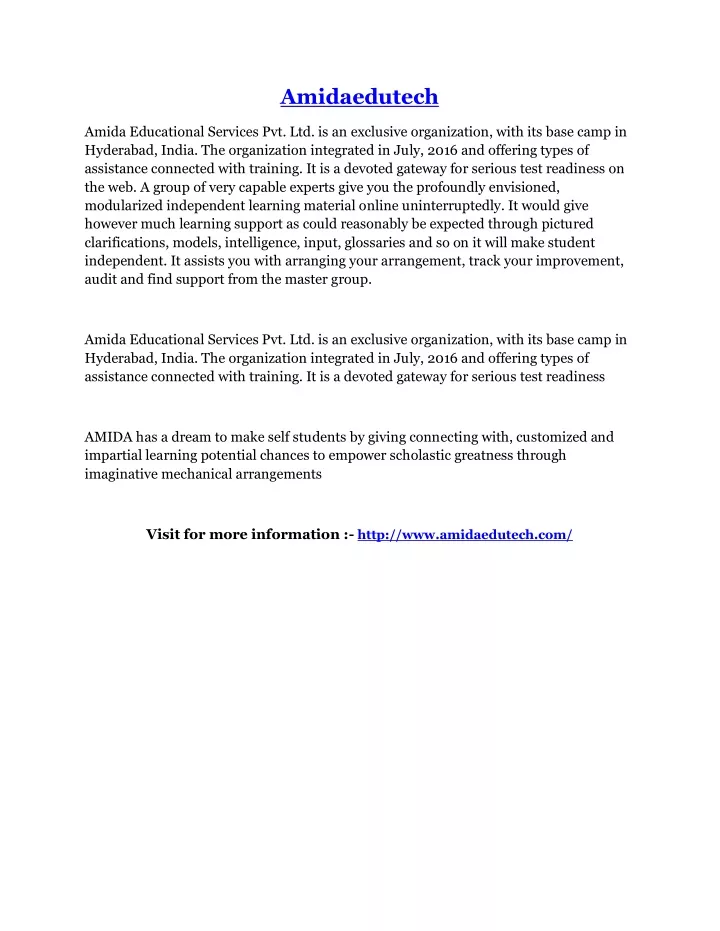 Amidaedutech

Amida Educational Services Pvt. Ltd. is an exclusive organization, with its base camp in Hyderabad, India. The organization integrated in July, 2016 and offering types of assistance connected with training. It is a devoted gateway for serious test readiness on the web. A group of very capable experts give you the profoundly envisioned, modularized independent learning material online uninterruptedly. It would give however much learning support as could reasonably be expected through pictured clarifications, models, intelligence, input, glossaries and so on it will make student independent. It assists you with arranging your arrangement, track your improvement, audit and find support from the master group.

Amida Educational Services Pvt. Ltd. is an exclusive organization, with its base camp in Hyderabad, India. The organization integrated in July, 2016 and offering types of assistance connected with training. It is a devoted gateway for serious test readiness

AMIDA has a dream to make self students by giving connecting with, customized and impartial learning potential chances to empower scholastic greatness through imaginative mechanical arrangements

Visit for more information :- http://www.amidaedutech.com/